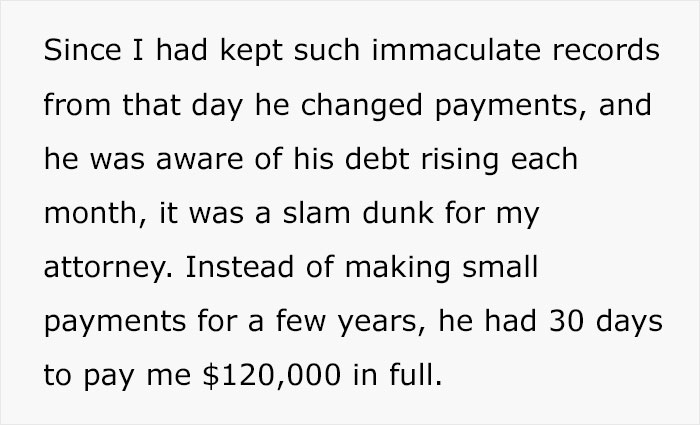 Since I had kept such immaculate records from that day he changed payments, and he was aware of his debt rising each month, it was a slam dunk for my attorney. Instead of making small payments for a few years, he had 30 days to pay me \$120,000 in full.